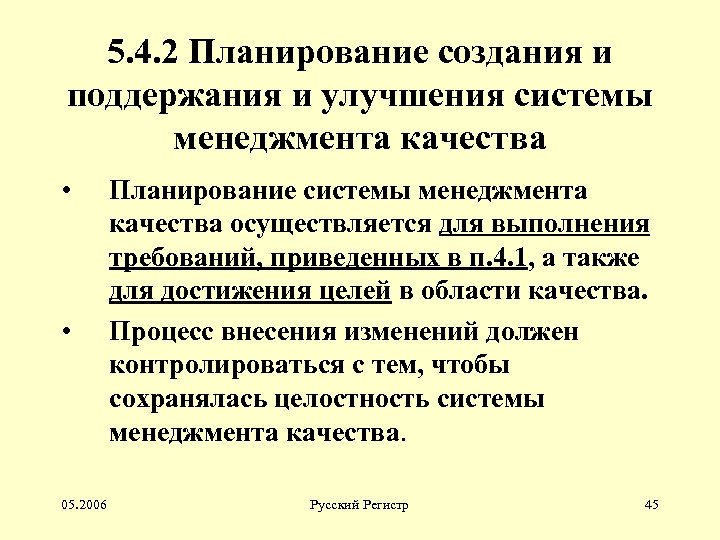 5.4.2 Планирование создания и поддержания и улучшения системы менеджмента качества

• Планирование системы менеджмента качества осуществляется для выполнения требований, приведенных в п.4.1, а также для достижения целей в области качества.

• Процесс внесения изменений должен контролироваться с тем, чтобы сохранялась целостность системы менеджмента качества.

05.2006

Русский Регистр

45